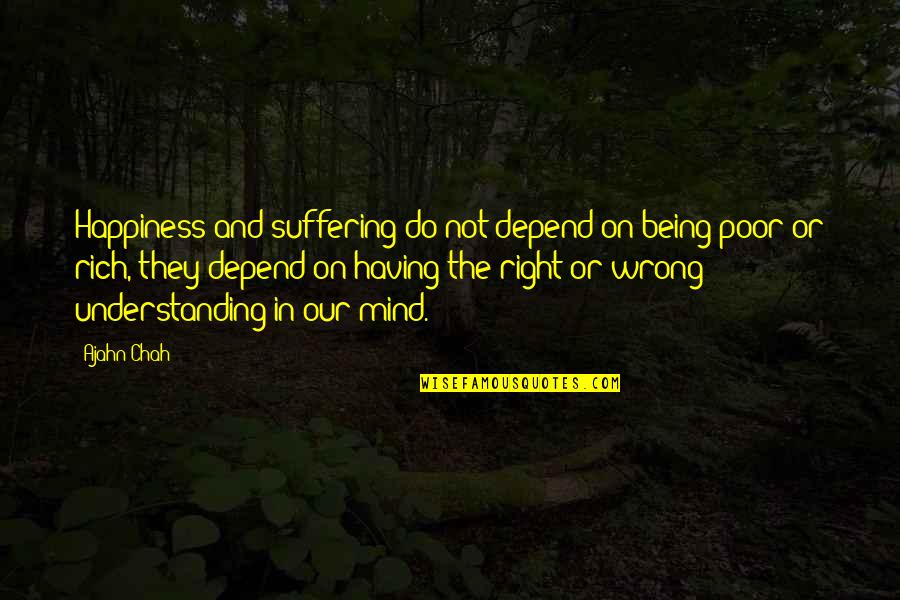 Happiness and suffering do not depend on being poor or rich, they depend on having the right or wrong understanding in our mind.

Ajahn Chah

WISEFAMOUSQUOTES.COM